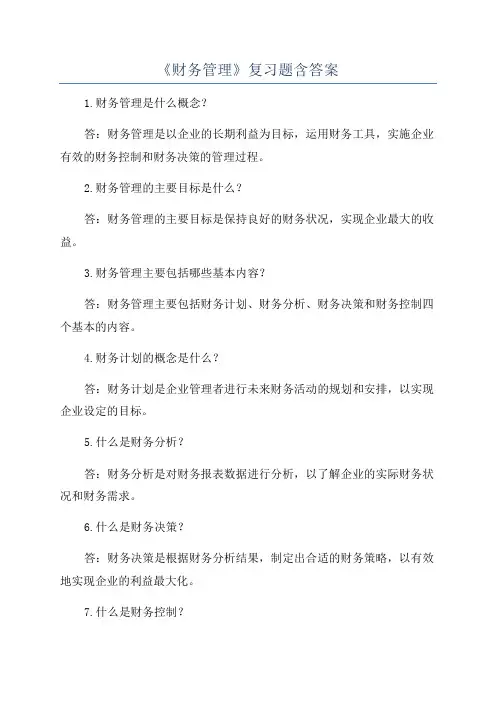 《财务管理》复习题含答案

1.财务管理是什么概念？

答：财务管理是以企业的长期利益为目标，运用财务工具，实施企业有效的财务控制和财务决策的管理过程。

2.财务管理的主要目标是什么？

答：财务管理的主要目标是保持良好的财务状况，实现企业最大的收益。

3.财务管理主要包括哪些基本内容？

答：财务管理主要包括财务计划、财务分析、财务决策和财务控制四个基本的内容。

4.财务计划的概念是什么？

答：财务计划是企业管理者进行未来财务活动的规划和安排，以实现企业设定的目标。

5.什么是财务分析？

答：财务分析是对财务报表数据进行分析，以了解企业的实际财务状况和财务需求。

6.什么是财务决策？

答：财务决策是根据财务分析结果，制定出合适的财务策略，以有效地实现企业的利益最大化。

7.什么是财务控制？